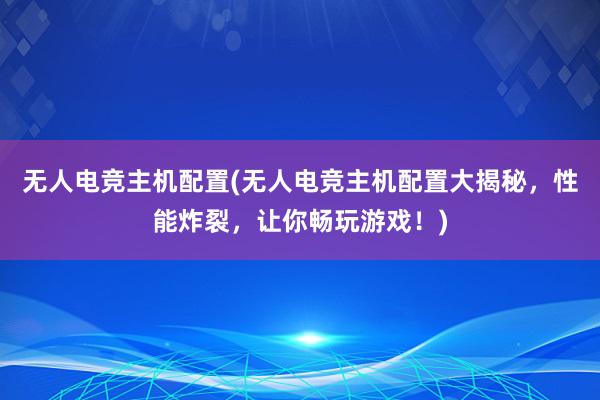 无人电竞主机配置(无人电竞主机配置大揭秘，性能炸裂，让你畅玩游戏！)